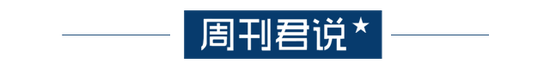 周刊君说★